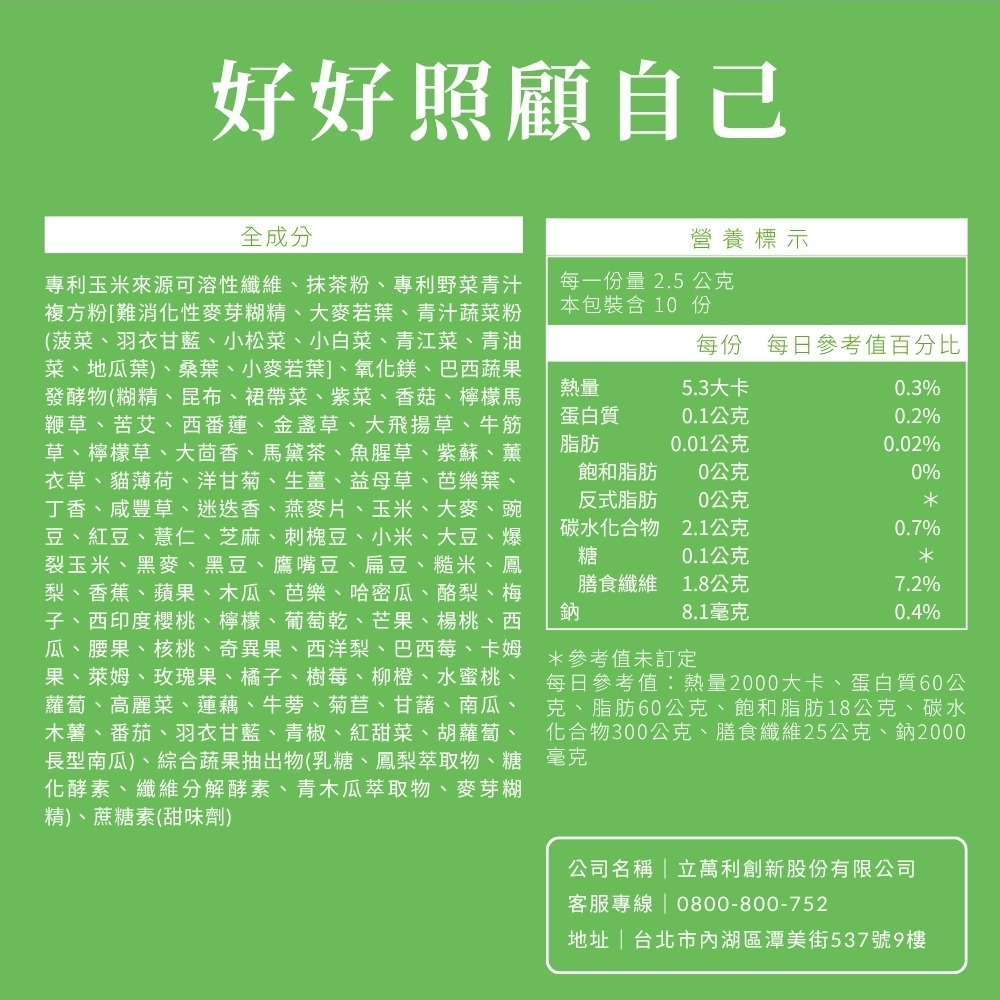 好好照顧自己

全成分

專利玉米來源可溶性纖維、抹茶粉、專利野菜青汁複方粉[難消化性麥芽糊精、大麥若葉、青汁蔬菜粉(菠菜、羽衣甘藍、小松菜、小白菜、青江菜、青油菜、地瓜葉)、桑葉、小麥若葉]、氧化鎂、巴西蔬果發酵物(糊精、昆布、裙帶菜、紫菜、香菇、檸檬馬鞭草、苦艾、西番蓮、金盞草、大飛揚草、牛筋草、檸檬草、大茴香、馬黛茶、魚腥草、紫蘇、薰衣草、貓薄荷、洋甘菊、生薑、益母草、芭樂葉、丁香、咸豐草、迷迭香、燕麥片、玉米、大麥、豌豆、紅豆、薏仁、芝麻、刺槐豆、小米、大豆、爆裂玉米、黑麥、黑豆、鷹嘴豆、扁豆、糙米、鳳梨、香蕉、蘋果、木瓜、芭樂、哈密瓜、酪梨、梅子、西印度櫻桃、檸檬、葡萄乾、芒果、楊桃、西瓜、腰果、核桃、奇異果、西洋梨、巴西莓、卡姆果、萊姆、玫瑰果、橘子、樹莓、柳橙、水蜜桃、蘿蔔、高麗菜、蓮藕、牛蒡、菊苣、甘藷、南瓜、木薯、番茄、羽衣甘藍、青椒、紅甜菜、胡蘿蔔、長型南瓜)、綜合蔬果抽出物(乳糖、鳳梨萃取物、糖化酵素、纖維分解酵素、青木瓜萃取物、麥芽糊精)、蔗糖素(甜味劑)

營養標示

每一份量 2.5 公克
本包裝含 10 份

| | 每份 | 每日參考值百分比 |
|---|---|---|
| 熱量 | 5.3大卡 | 0.3% |
| 蛋白質 | 0.1公克 | 0.2% |
| 脂肪 | 0.01公克 | 0.02% |
| 飽和脂肪 | 0公克 | 0% |
| 反式脂肪 | 0公克 | ＊ |
| 碳水化合物 | 2.1公克 | 0.7% |
| 糖 | 0.1公克 | ＊ |
| 膳食纖維 | 1.8公克 | 7.2% |
| 鈉 | 8.1毫克 | 0.4% |

＊參考值未訂定
每日參考值：熱量2000大卡、蛋白質60公克、脂肪60公克、飽和脂肪18公克、碳水化合物300公克、膳食纖維25公克、鈉2000毫克

公司名稱｜立萬利創新股份有限公司
客服專線｜0800-800-752
地址｜台北市內湖區潭美街537號9樓